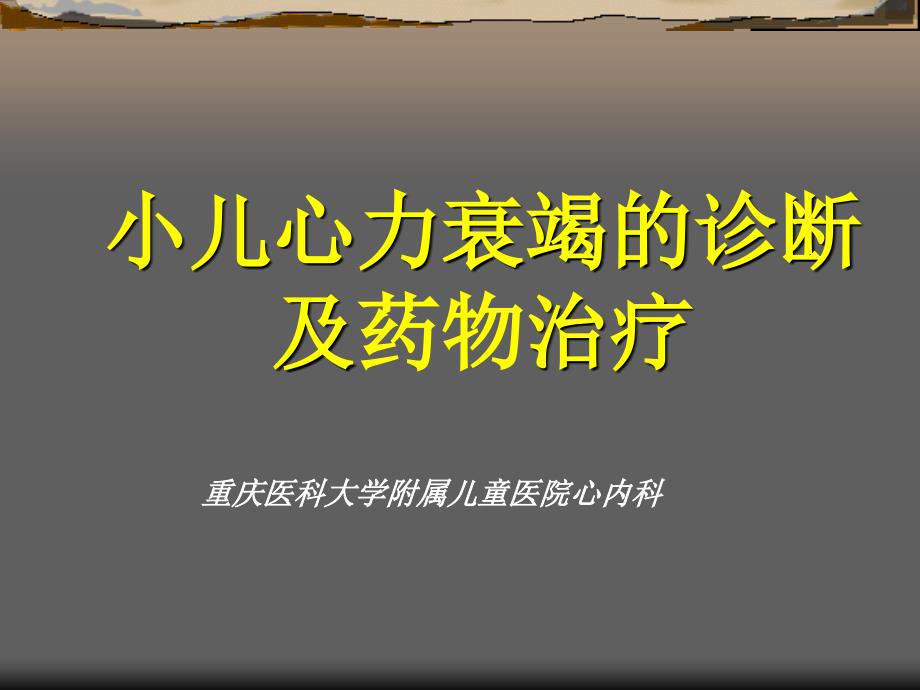 小儿心力衰竭的诊断及药物治疗

重庆医科大学附属儿童医院心内科